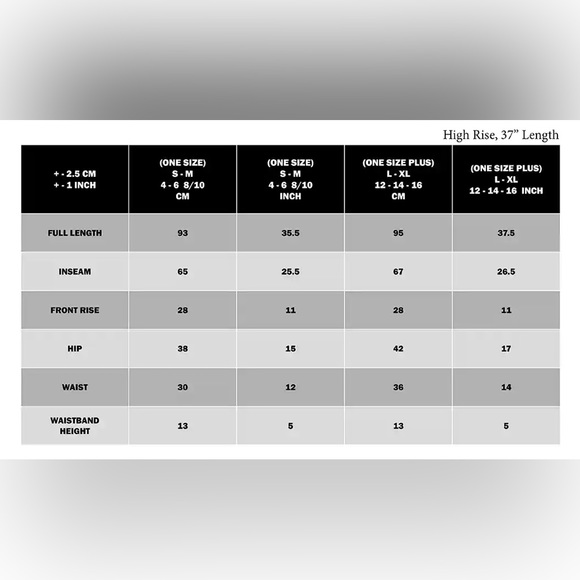 High Rise, 37” Length

| + - 2.5 CM + - 1 INCH | (ONE SIZE) S - M 4 - 6 8/10 CM | (ONE SIZE) S - M 4 - 6 8/10 INCH | (ONE SIZE PLUS) L - XL 12 - 14 - 16 CM | (ONE SIZE PLUS) L - XL 12 - 14 - 16 INCH |
|---|---|---|---|---|
| FULL LENGTH | 93 | 35.5 | 95 | 37.5 |
| INSEAM | 65 | 25.5 | 67 | 26.5 |
| FRONT RISE | 28 | 11 | 28 | 11 |
| HIP | 38 | 15 | 42 | 17 |
| WAIST | 30 | 12 | 36 | 14 |
| WAISTBAND HEIGHT | 13 | 5 | 13 | 5 |